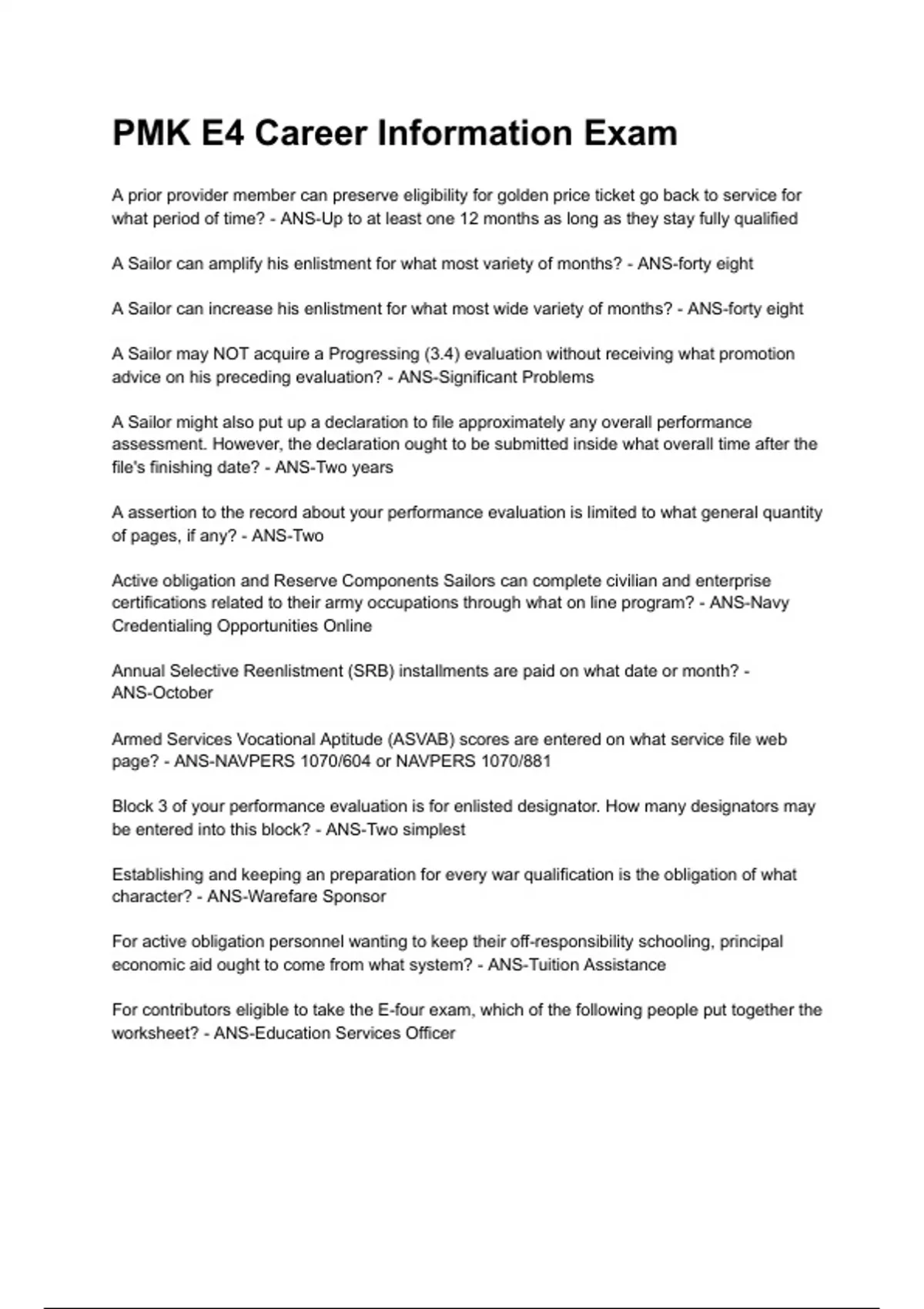 PMK E4 Career Information Exam

A prior provider member can preserve eligibility for golden price ticket go back to service for what period of time? - ANS-Up to at least one 12 months as long as they stay fully qualified

A Sailor can amplify his enlistment for what most variety of months? - ANS-forty eight

A Sailor can increase his enlistment for what most wide variety of months? - ANS-forty eight

A Sailor may NOT acquire a Progressing (3.4) evaluation without receiving what promotion advice on his preceding evaluation? - ANS-Significant Problems

A Sailor might also put up a declaration to file approximately any overall performance assessment. However, the declaration ought to be submitted inside what overall time after the file's finishing date? - ANS-Two years

A assertion to the record about your performance evaluation is limited to what general quantity of pages, if any? - ANS-Two

Active obligation and Reserve Components Sailors can complete civilian and enterprise certifications related to their army occupations through what on line program? - ANS-Navy Credentialing Opportunities Online

Annual Selective Reenlistment (SRB) installments are paid on what date or month? - ANS-October

Armed Services Vocational Aptitude (ASVAB) scores are entered on what service file web page? - ANS-NAVPERS 1070/604 or NAVPERS 1070/881

Block 3 of your performance evaluation is for enlisted designator. How many designators may be entered into this block? - ANS-Two simplest

Establishing and keeping an preparation for every war qualification is the obligation of what character? - ANS-Warefare Sponsor

For active obligation personnel wanting to keep their off-responsibility schooling, principal economic aid ought to come from what system? - ANS-Tuition Assistance

For contributors eligible to take the E-four exam, which of the following people put together the worksheet? - ANS-Education Services Officer